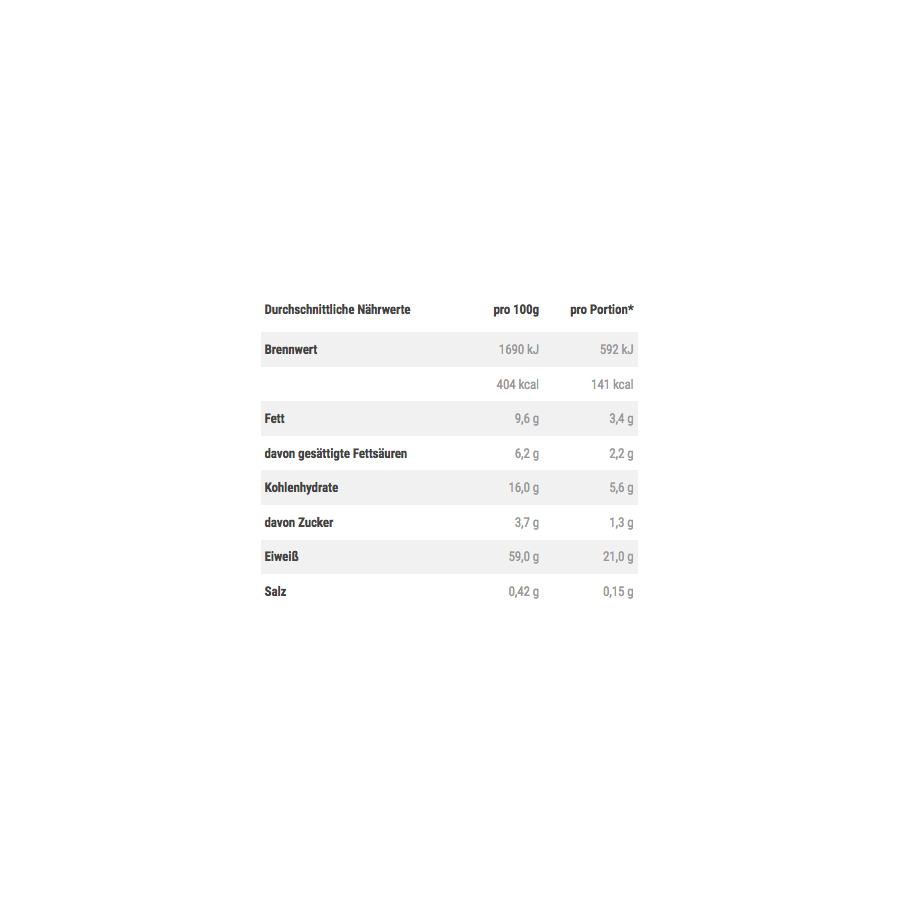 | Durchschnittliche Nährwerte | pro 100g | pro Portion* |
|---|---|---|
| Brennwert | 1690 kJ | 592 kJ |
|  | 404 kcal | 141 kcal |
| Fett | 9,6 g | 3,4 g |
| davon gesättigte Fettsäuren | 6,2 g | 2,2 g |
| Kohlenhydrate | 16,0 g | 5,6 g |
| davon Zucker | 3,7 g | 1,3 g |
| Eiweiß | 59,0 g | 21,0 g |
| Salz | 0,42 g | 0,15 g |